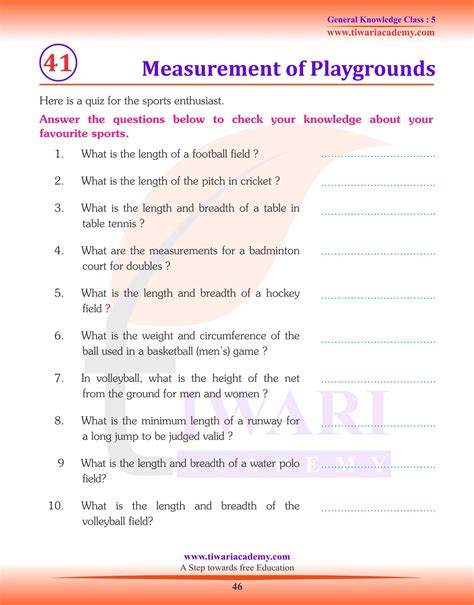 General Knowledge Class : 5
www.tiwariacademy.com

41 Measurement of Playgrounds

Here is a quiz for the sports enthusiast.

Answer the questions below to check your knowledge about your favourite sports.

1. What is the length of a football field ? ..............................

2. What is the length of the pitch in cricket ? ..............................

3. What is the length and breadth of a table in table tennis ? ..............................

4. What are the measurements for a badminton court for doubles ? ..............................

5. What is the length and breadth of a hockey field ? ..............................

6. What is the weight and circumference of the ball used in a basketball (men's) game ? ..............................

7. In volleyball, what is the height of the net from the ground for men and women ? ..............................

8. What is the minimum length of a runway for a long jump to be judged valid ? ..............................

9 What is the length and breadth of a water polo field? ..............................

10. What is the length and breadth of the volleyball field? ..............................

TIWARI ACADEMY

www.tiwariacademy.com
A Step towards free Education

46